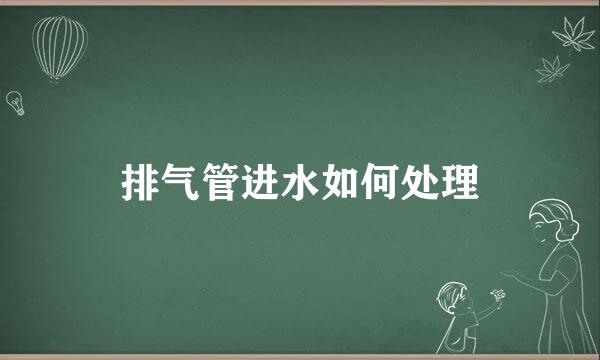 排气管进水如何处理